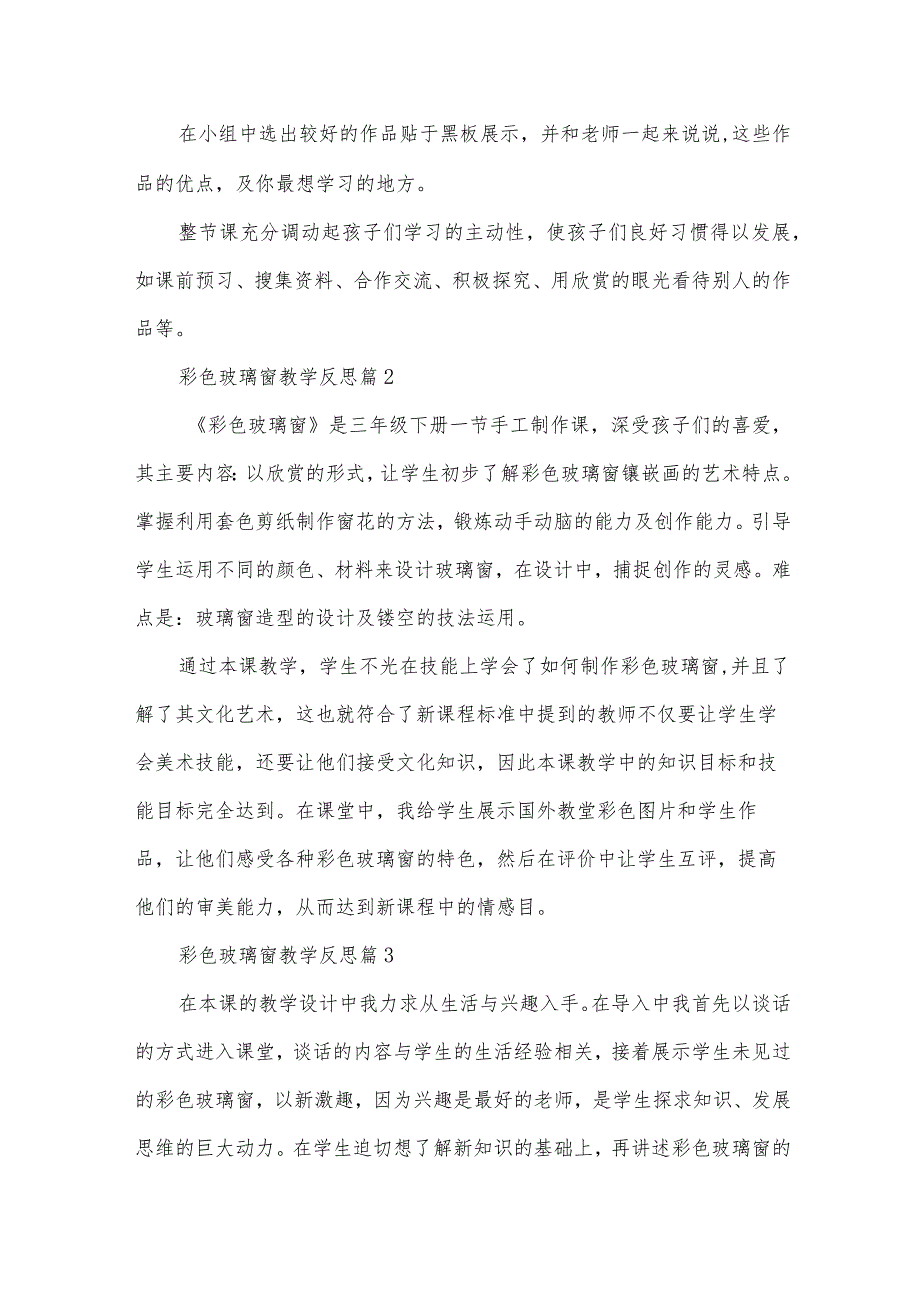 在小组中选出较好的作品贴于黑板展示，并和老师一起来说说,这些作品的优点，及你最想学习的地方。

整节课充分调动起孩子们学习的主动性，使孩子们良好习惯得以发展，如课前预习、搜集资料、合作交流、积极探究、用欣赏的眼光看待别人的作品等。

彩色玻璃窗教学反思篇2

《彩色玻璃窗》是三年级下册一节手工制作课，深受孩子们的喜爱，其主要内容:以欣赏的形式，让学生初步了解彩色玻璃窗镶嵌画的艺术特点。掌握利用套色剪纸制作窗花的方法，锻炼动手动脑的能力及创作能力。引导学生运用不同的颜色、材料来设计玻璃窗，在设计中，捕捉创作的灵感。难点是：玻璃窗造型的设计及镂空的技法运用。

通过本课教学，学生不光在技能上学会了如何制作彩色玻璃窗,并且了解了其文化艺术，这也就符合了新课程标准中提到的教师不仅要让学生学会美术技能，还要让他们接受文化知识，因此本课教学中的知识目标和技能目标完全达到。在课堂中，我给学生展示国外教堂彩色图片和学生作品，让他们感受各种彩色玻璃窗的特色，然后在评价中让学生互评，提高他们的审美能力，从而达到新课程中的情感目。

彩色玻璃窗教学反思篇3

在本课的教学设计中我力求从生活与兴趣入手。在导入中我首先以谈话的方式进入课堂，谈话的内容与学生的生活经验相关，接着展示学生未见过的彩色玻璃窗，以新激趣，因为兴趣是最好的老师，是学生探求知识、发展思维的巨大动力。在学生迫切想了解新知识的基础上，再讲述彩色玻璃窗的